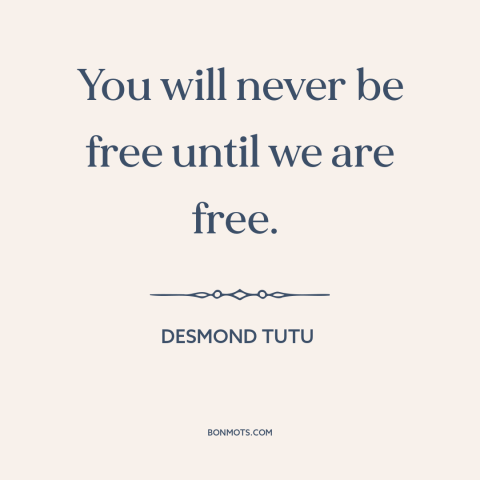 You will never be free until we are free.

DESMOND TUTU

BONMOTS.COM